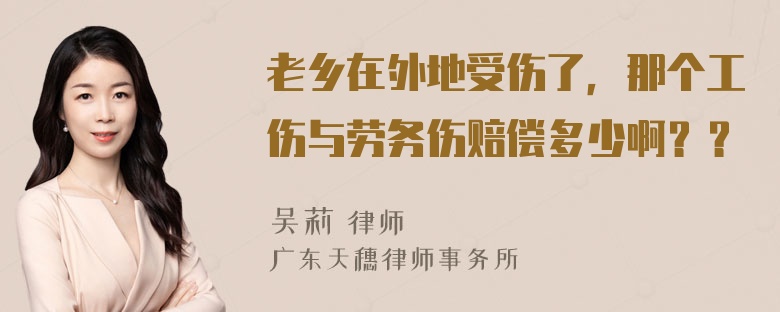 老乡在外地受伤了，那个工伤与劳务伤赔偿多少啊？？

吴莉 律师
广东天穗律师事务所